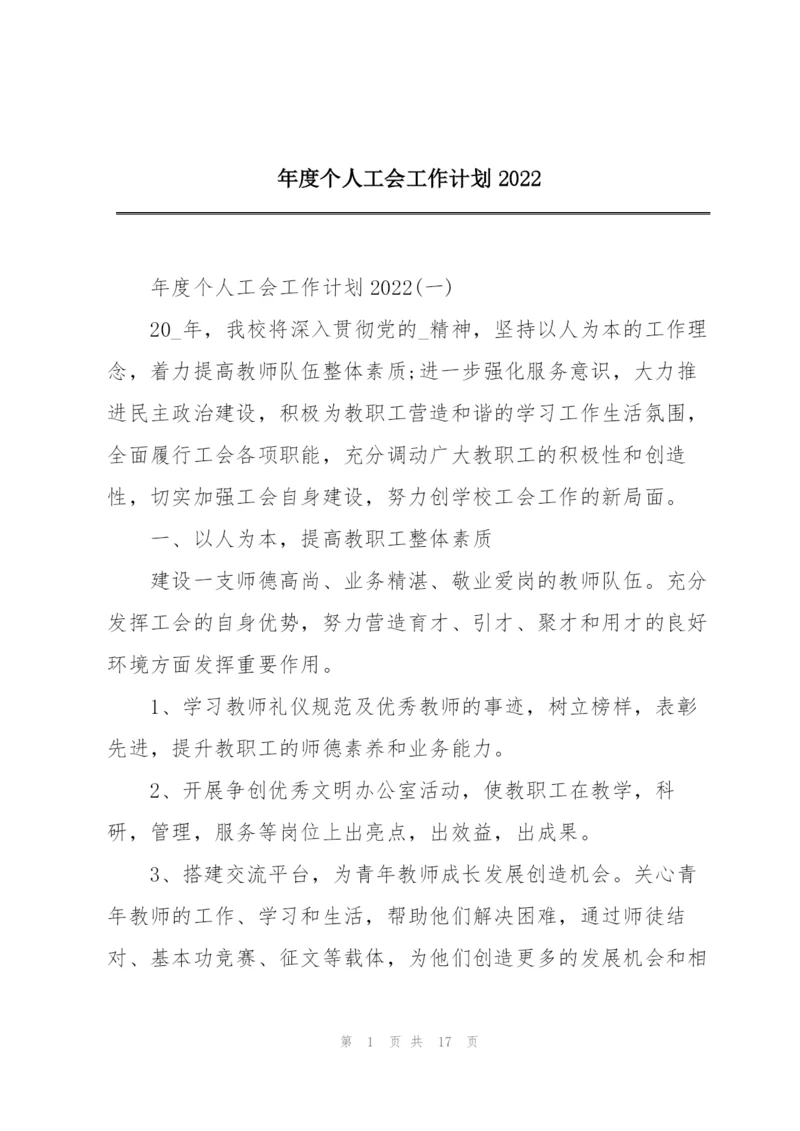 年度个人工会工作计划 2022

年度个人工会工作计划 2022(一)

20_年，我校将深入贯彻党的_精神，坚持以人为本的工作理念，着力提高教师队伍整体素质;进一步强化服务意识，大力推进民主政治建设，积极为教职工营造和谐的学习工作生活氛围，全面履行工会各项职能，充分调动广大教职工的积极性和创造性，切实加强工会自身建设，努力创学校工会工作的新局面。

一、以人为本，提高教职工整体素质

建设一支师德高尚、业务精湛、敬业爱岗的教师队伍。充分发挥工会的自身优势，努力营造育才、引才、聚才和用才的良好环境方面发挥重要作用。

1、学习教师礼仪规范及优秀教师的事迹，树立榜样，表彰先进，提升教职工的师德素养和业务能力。

2、开展争创优秀文明办公室活动，使教职工在教学，科研，管理，服务等岗位上出亮点，出效益，出成果。

3、搭建交流平台，为青年教师成长发展创造机会。关心青年教师的工作、学习和生活，帮助他们解决困难，通过师徒结对、基本功竞赛、征文等载体，为他们创造更多的发展机会和相

第 1 页 共 17 页